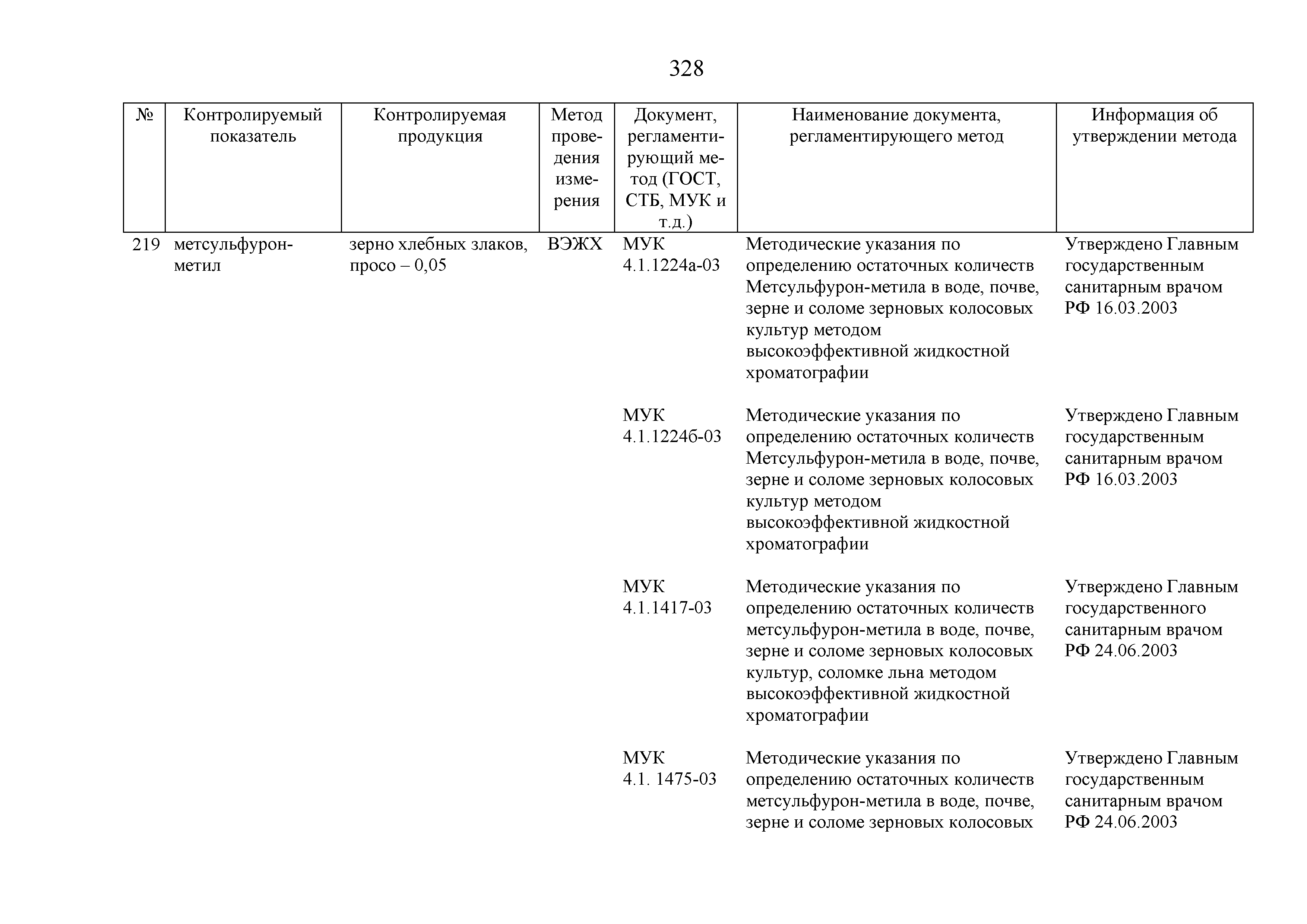 328

| № | Контролируемый показатель | Контролируемая продукция | Метод проведения измерения | Документ, регламентирующий метод (ГОСТ, СТБ, МУК и т.д.) | Наименование документа, регламентирующего метод | Информация об утверждении метода |
|---|---|---|---|---|---|---|
| 219 | метсульфурон-метил | зерно хлебных злаков, просо – 0,05 | ВЭЖХ | МУК 4.1.1224а-03 | Методические указания по определению остаточных количеств Метсульфурон-метила в воде, почве, зерне и соломе зерновых колосовых культур методом высокоэффективной жидкостной хроматографии | Утверждено Главным государственным санитарным врачом РФ 16.03.2003 |
| | | | | МУК 4.1.1224б-03 | Методические указания по определению остаточных количеств Метсульфурон-метила в воде, почве, зерне и соломе зерновых колосовых культур методом высокоэффективной жидкостной хроматографии | Утверждено Главным государственным санитарным врачом РФ 16.03.2003 |
| | | | | МУК 4.1.1417-03 | Методические указания по определению остаточных количеств метсульфурон-метила в воде, почве, зерне и соломе зерновых колосовых культур, соломке льна методом высокоэффективной жидкостной хроматографии | Утверждено Главным государственного санитарным врачом РФ 24.06.2003 |
| | | | | МУК 4.1. 1475-03 | Методические указания по определению остаточных количеств метсульфурон-метила в воде, почве, зерне и соломе зерновых колосовых | Утверждено Главным государственным санитарным врачом РФ 24.06.2003 |